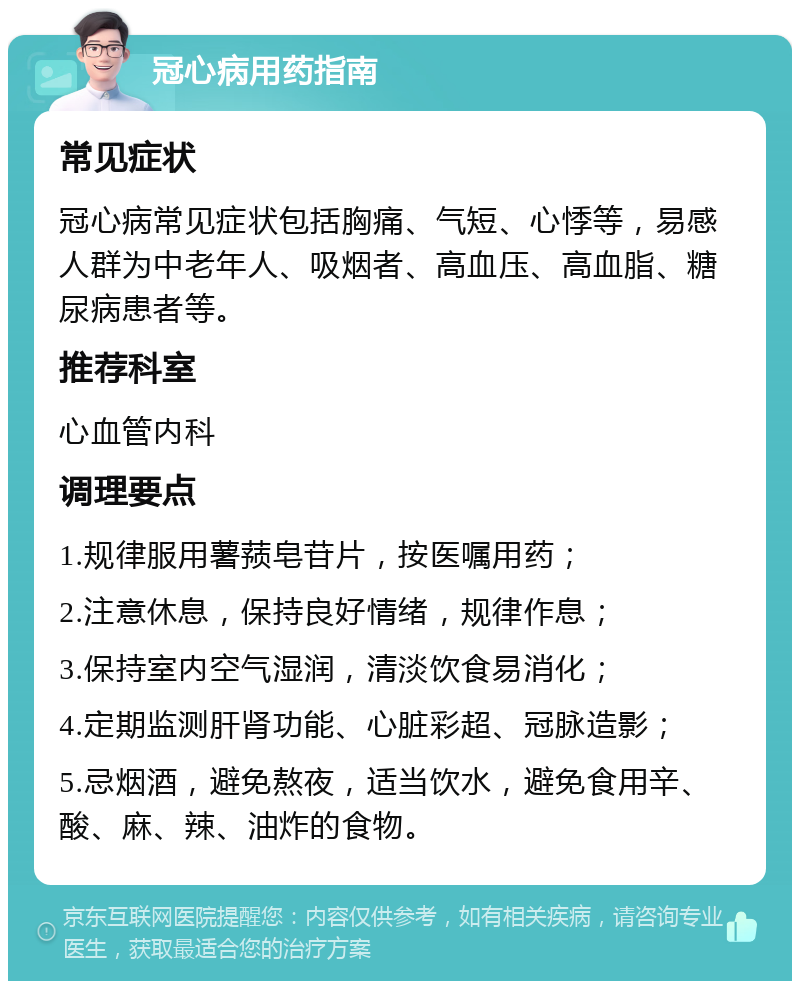 冠心病用药指南

常见症状

冠心病常见症状包括胸痛、气短、心悸等，易感人群为中老年人、吸烟者、高血压、高血脂、糖尿病患者等。

推荐科室

心血管内科

调理要点

1.规律服用薯蓣皂苷片，按医嘱用药；

2.注意休息，保持良好情绪，规律作息；

3.保持室内空气湿润，清淡饮食易消化；

4.定期监测肝肾功能、心脏彩超、冠脉造影；

5.忌烟酒，避免熬夜，适当饮水，避免食用辛、酸、麻、辣、油炸的食物。

京东互联网医院提醒您：内容仅供参考，如有相关疾病，请咨询专业医生，获取最适合您的治疗方案